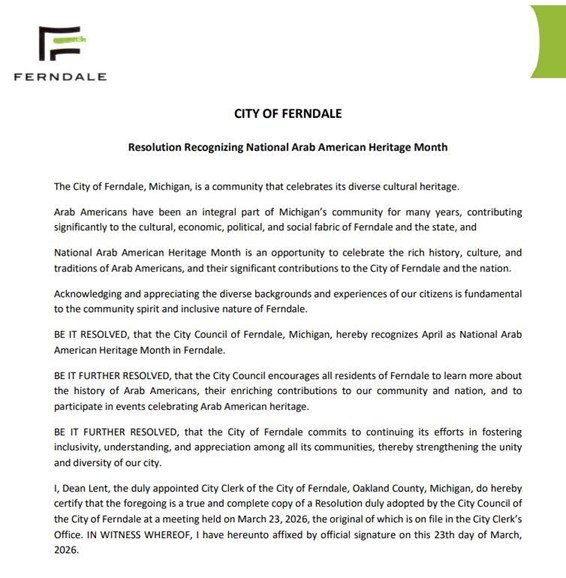 FERNDALE

CITY OF FERNDALE

Resolution Recognizing National Arab American Heritage Month

The City of Ferndale, Michigan, is a community that celebrates its diverse cultural heritage.

Arab Americans have been an integral part of Michigan's community for many years, contributing significantly to the cultural, economic, political, and social fabric of Ferndale and the state, and

National Arab American Heritage Month is an opportunity to celebrate the rich history, culture, and traditions of Arab Americans, and their significant contributions to the City of Ferndale and the nation.

Acknowledging and appreciating the diverse backgrounds and experiences of our citizens is fundamental to the community spirit and inclusive nature of Ferndale.

BE IT RESOLVED, that the City Council of Ferndale, Michigan, hereby recognizes April as National Arab American Heritage Month in Ferndale.

BE IT FURTHER RESOLVED, that the City Council encourages all residents of Ferndale to learn more about the history of Arab Americans, their enriching contributions to our community and nation, and to participate in events celebrating Arab American heritage.

BE IT FURTHER RESOLVED, that the City of Ferndale commits to continuing its efforts in fostering inclusivity, understanding, and appreciation among all its communities, thereby strengthening the unity and diversity of our city.

I, Dean Lent, the duly appointed City Clerk of the City of Ferndale, Oakland County, Michigan, do hereby certify that the foregoing is a true and complete copy of a Resolution duly adopted by the City Council of the City of Ferndale at a meeting held on March 23, 2026, the original of which is on file in the City Clerk's Office. IN WITNESS WHEREOF, I have hereunto affixed by official signature on this 23th day of March, 2026.